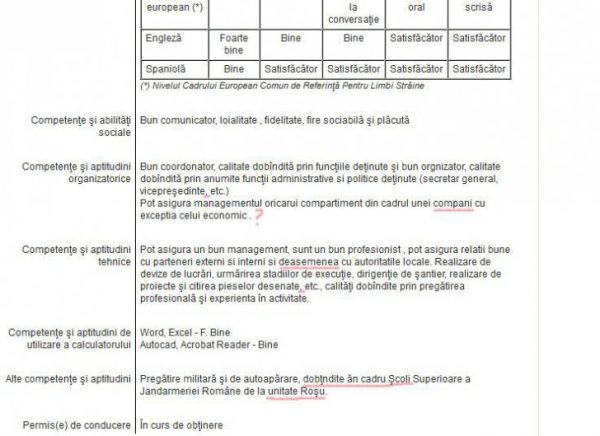 | european (*) | | | la conversaţie | oral | scrisă |
|---|---|---|---|---|---|
| Engleză | Foarte bine | Bine | Bine | Satisfăcător | Satisfăcător |
| Spaniolă | Bine | Satisfăcător | Satisfăcător | Satisfăcător | Satisfăcător |

(*) Nivelul Cadrului European Comun de Referinţă Pentru Limbi Străine

Competenţe şi abilităţi sociale
Bun comunicator, loialitate , fidelitate, fire sociabilă şi plăcută

Competenţe şi aptitudini organizatorice
Bun coordonator, calitate dobîndită prin funcţiile deţinute şi bun orgnizator, calitate dobîndită prin anumite funcţii administrative si politice deţinute (secretar general, vicepreşedinte, etc.)
Pot asigura managementul oricarui compartiment din cadrul unei compani cu exceptia celui economic . ?

Competenţe şi aptitudini tehnice
Pot asigura un bun management, sunt un bun profesionist , pot asigura relatii bune cu parteneri externi si interni si deasemenea cu autoritatile locale. Realizare de devize de lucrări, urmărirea stadiilor de execuţie, dirigenţie de şantier, realizare de proiecte şi citirea pieselor desenate, etc., calităţi dobîndite prin pregătirea profesională şi experienta în activitate.

Competenţe şi aptitudini de utilizare a calculatorului
Word, Excel - F. Bine
Autocad, Acrobat Reader - Bine

Alte competenţe şi aptitudini
Pregătire militară şi de autoapărare, dobţndite ăn cadru Şcoli Superioare a Jandarmeriei Române de la unitate Roşu.

Permis(e) de conducere
În curs de obţinere